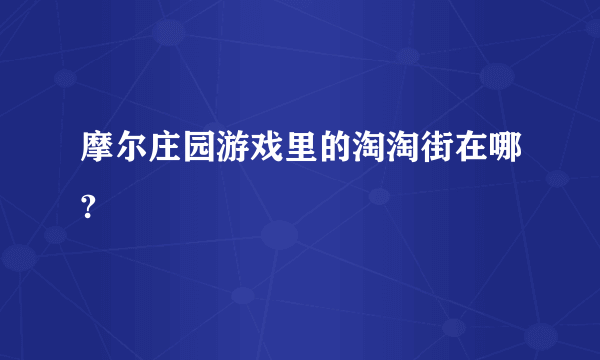 摩尔庄园游戏里的淘淘街在哪?